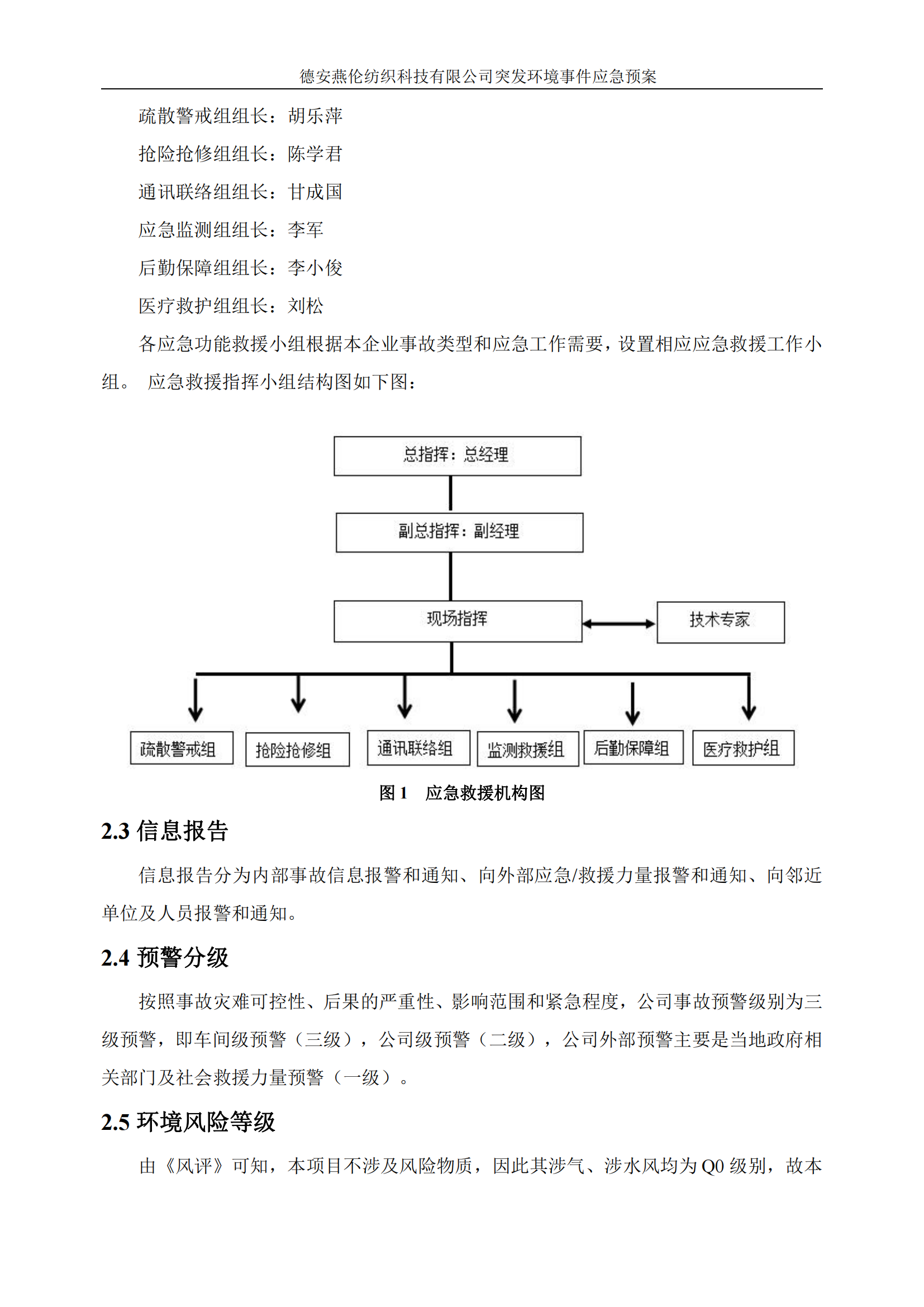 德安燕伦纺织科技有限公司突发环境事件应急预案

疏散警戒组组长：胡乐萍

抢险抢修组组长：陈学君

通讯联络组组长：甘成国

应急监测组组长：李军

后勤保障组组长：李小俊

医疗救护组组长：刘松

各应急功能救援小组根据本企业事故类型和应急工作需要，设置相应应急救援工作小组。 应急救援指挥小组结构图如下图：

总指挥：总经理

副总指挥：副经理

现场指挥

技术专家

疏散警戒组

抢险抢修组

通讯联络组

监测救援组

后勤保障组

医疗救护组

图 1 应急救援机构图

2.3 信息报告

信息报告分为内部事故信息报警和通知、向外部应急/救援力量报警和通知、向邻近单位及人员报警和通知。

2.4 预警分级

按照事故灾难可控性、后果的严重性、影响范围和紧急程度，公司事故预警级别为三级预警，即车间级预警（三级），公司级预警（二级），公司外部预警主要是当地政府相关部门及社会救援力量预警（一级）。

2.5 环境风险等级

由《风评》可知，本项目不涉及风险物质，因此其涉气、涉水风均为 Q0 级别，故本